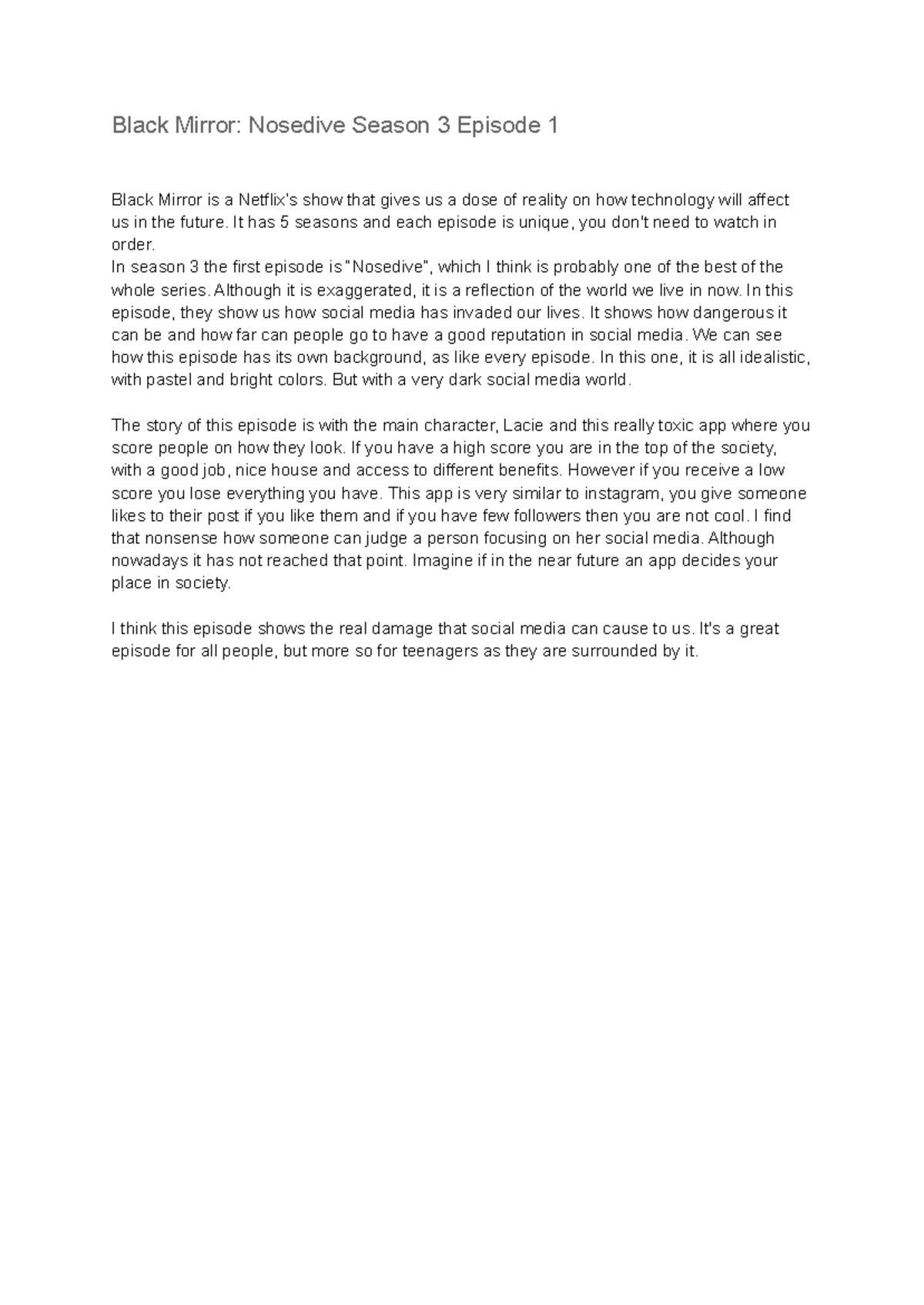 Black Mirror: Nosedive Season 3 Episode 1

Black Mirror is a Netflix's show that gives us a dose of reality on how technology will affect us in the future. It has 5 seasons and each episode is unique, you don't need to watch in order.
In season 3 the first episode is "Nosedive", which I think is probably one of the best of the whole series. Although it is exaggerated, it is a reflection of the world we live in now. In this episode, they show us how social media has invaded our lives. It shows how dangerous it can be and how far can people go to have a good reputation in social media. We can see how this episode has its own background, as like every episode. In this one, it is all idealistic, with pastel and bright colors. But with a very dark social media world.

The story of this episode is with the main character, Lacie and this really toxic app where you score people on how they look. If you have a high score you are in the top of the society, with a good job, nice house and access to different benefits. However if you receive a low score you lose everything you have. This app is very similar to instagram, you give someone likes to their post if you like them and if you have few followers then you are not cool. I find that nonsense how someone can judge a person focusing on her social media. Although nowadays it has not reached that point. Imagine if in the near future an app decides your place in society.

I think this episode shows the real damage that social media can cause to us. It's a great episode for all people, but more so for teenagers as they are surrounded by it.